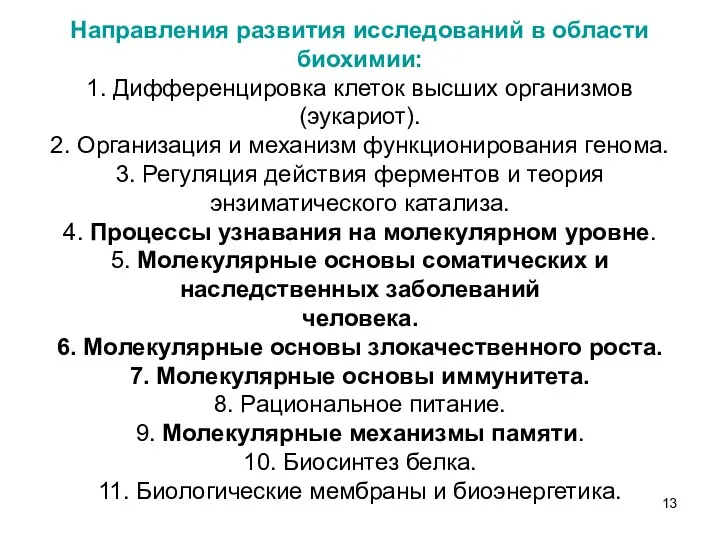 Направления развития исследований в области биохимии:

1. Дифференцировка клеток высших организмов (эукариот).

2. Организация и механизм функционирования генома.

3. Регуляция действия ферментов и теория энзиматического катализа.

4. Процессы узнавания на молекулярном уровне.

5. Молекулярные основы соматических и наследственных заболеваний человека.

6. Молекулярные основы злокачественного роста.

7. Молекулярные основы иммунитета.

8. Рациональное питание.

9. Молекулярные механизмы памяти.

10. Биосинтез белка.

11. Биологические мембраны и биоэнергетика.

13